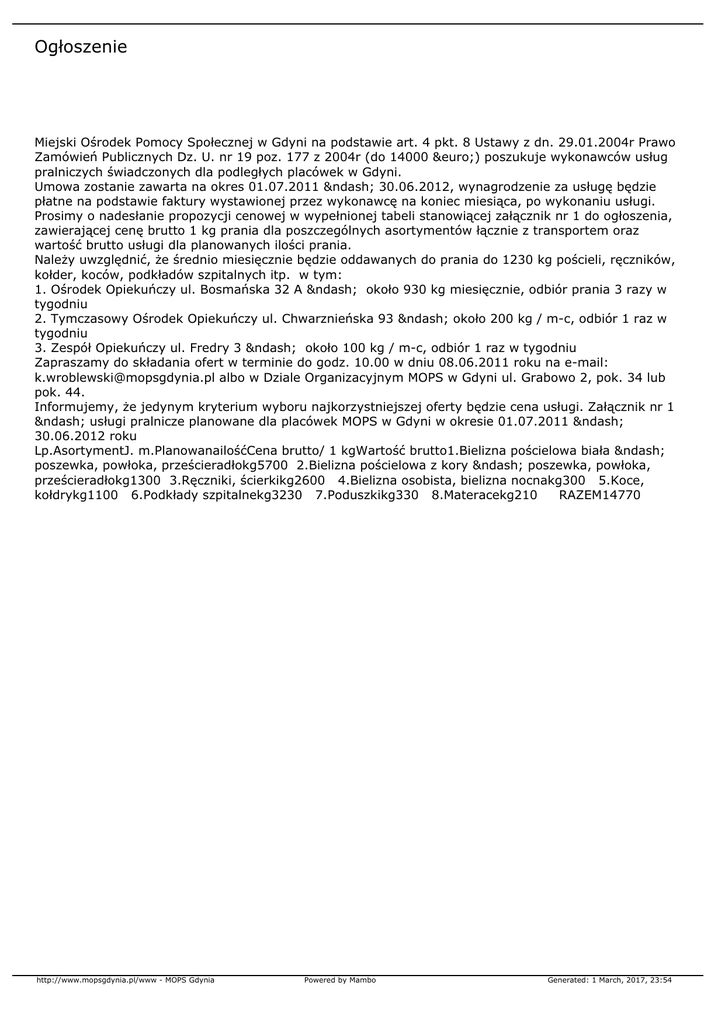 Ogłoszenie

Miejski Ośrodek Pomocy Społecznej w Gdyni na podstawie art. 4 pkt. 8 Ustawy z dn. 29.01.2004r Prawo Zamówień Publicznych Dz. U. nr 19 poz. 177 z 2004r (do 14000 &euro;) poszukuje wykonawców usług pralniczych świadczonych dla podległych placówek w Gdyni.
Umowa zostanie zawarta na okres 01.07.2011 &ndash; 30.06.2012, wynagrodzenie za usługę będzie płatne na podstawie faktury wystawionej przez wykonawcę na koniec miesiąca, po wykonaniu usługi.
Prosimy o nadesłanie propozycji cenowej w wypełnionej tabeli stanowiącej załącznik nr 1 do ogłoszenia, zawierającej cenę brutto 1 kg prania dla poszczególnych asortymentów łącznie z transportem oraz wartość brutto usługi dla planowanych ilości prania.
Należy uwzględnić, że średnio miesięcznie będzie oddawanych do prania do 1230 kg pościeli, ręczników, kołder, koców, podkładów szpitalnych itp. w tym:
1. Ośrodek Opiekuńczy ul. Bosmańska 32 A &ndash; około 930 kg miesięcznie, odbiór prania 3 razy w tygodniu
2. Tymczasowy Ośrodek Opiekuńczy ul. Chwarznieńska 93 &ndash; około 200 kg / m-c, odbiór 1 raz w tygodniu
3. Zespół Opiekuńczy ul. Fredry 3 &ndash; około 100 kg / m-c, odbiór 1 raz w tygodniu
Zapraszamy do składania ofert w terminie do godz. 10.00 w dniu 08.06.2011 roku na e-mail: k.wroblewski@mopsgdynia.pl albo w Dziale Organizacyjnym MOPS w Gdyni ul. Grabowo 2, pok. 34 lub pok. 44.
Informujemy, że jedynym kryterium wyboru najkorzystniejszej oferty będzie cena usługi. Załącznik nr 1 &ndash; usługi pralnicze planowane dla placówek MOPS w Gdyni w okresie 01.07.2011 &ndash; 30.06.2012 roku
Lp.AsortymentJ. m.PlanowanailośćCena brutto/ 1 kgWartość brutto1.Bielizna pościelowa biała &ndash; poszewka, powłoka, prześcieradłokg5700 2.Bielizna pościelowa z kory &ndash; poszewka, powłoka, prześcieradłokg1300 3.Ręczniki, ścierkikg2600 4.Bielizna osobista, bielizna nocnakg300 5.Koce, kołdrykg1100 6.Podkłady szpitalnekg3230 7.Poduszkikg330 8.Materacekg210 RAZEM14770

http://www.mopsgdynia.pl/www - MOPS Gdynia Powered by Mambo Generated: 1 March, 2017, 23:54